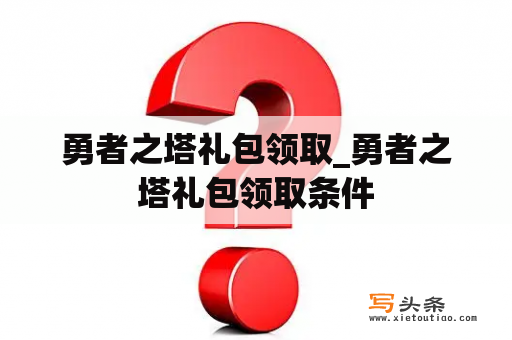 勇者之塔礼包领取_勇者之塔礼包领取条件

写头条
www.xietoutiao.com